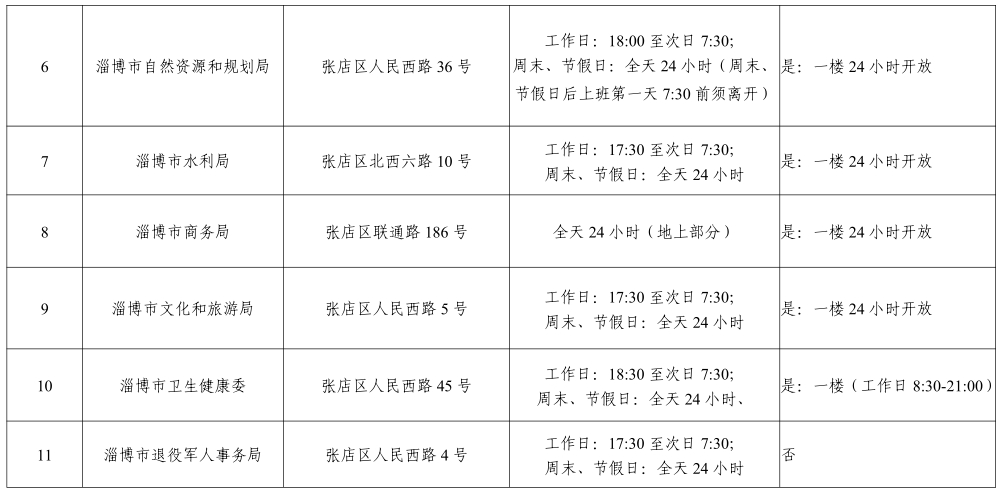 | 6 | 淄博市自然资源和规划局 | 张店区人民西路36号 | 工作日：18:00至次日7:30；周末、节假日：全天24小时（周末、节假日后上班第一天7:30前须离开） | 是：一楼24小时开放 |
|---|---|---|---|---|
| 7 | 淄博市水利局 | 张店区北西六路10号 | 工作日：17:30至次日7:30；周末、节假日：全天24小时 | 是：一楼24小时开放 |
| 8 | 淄博市商务局 | 张店区联通路186号 | 全天24小时（地上部分） | 是：一楼24小时开放 |
| 9 | 淄博市文化和旅游局 | 张店区人民西路5号 | 工作日：17:30至次日7:30；周末、节假日：全天24小时 | 是：一楼24小时开放 |
| 10 | 淄博市卫生健康委 | 张店区人民西路45号 | 工作日：18:30至次日7:30；周末、节假日：全天24小时、 | 是：一楼（工作日8:30-21:00） |
| 11 | 淄博市退役军人事务局 | 张店区人民西路4号 | 工作日：17:30至次日7:30；周末、节假日：全天24小时 | 否 |